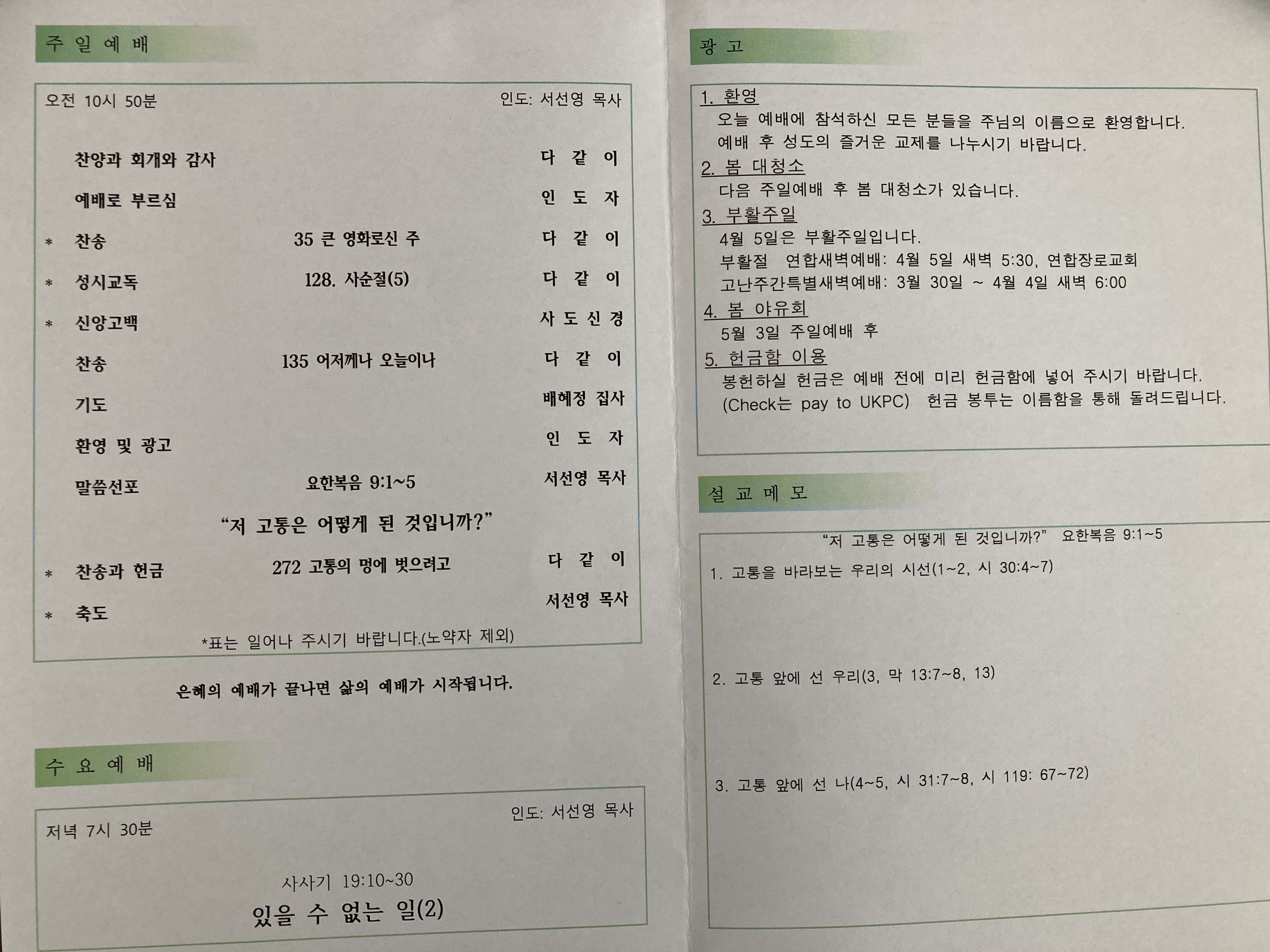 주 일 예 배

오전 10시 50분 인도: 서선영 목사

찬양과 회개와 감사 다 같 이

예배로 부르심 인 도 자

* 찬송 35 큰 영화로신 주 다 같 이

* 성시교독 128. 사순절(5) 다 같 이

* 신앙고백 사 도 신 경

찬송 135 어저께나 오늘이나 다 같 이

기도 배혜정 집사

환영 및 광고 인 도 자

말씀선포 요한복음 9:1~5 서선영 목사

"저 고통은 어떻게 된 것입니까?"

* 찬송과 헌금 272 고통의 멍에 벗으려고 다 같 이

* 축도 서선영 목사

*표는 일어나 주시기 바랍니다.(노약자 제외)

은혜의 예배가 끝나면 삶의 예배가 시작됩니다.

수 요 예 배

저녁 7시 30분 인도: 서선영 목사

사사기 19:10~30

있을 수 없는 일(2)

광 고

1. 환영
오늘 예배에 참석하신 모든 분들을 주님의 이름으로 환영합니다.
예배 후 성도의 즐거운 교제를 나누시기 바랍니다.

2. 봄 대청소
다음 주일예배 후 봄 대청소가 있습니다.

3. 부활주일
4월 5일은 부활주일입니다.
부활절 연합새벽예배: 4월 5일 새벽 5:30, 연합장로교회
고난주간특별새벽예배: 3월 30일 ~ 4월 4일 새벽 6:00

4. 봄 야유회
5월 3일 주일예배 후

5. 헌금함 이용
봉헌하실 헌금은 예배 전에 미리 헌금함에 넣어 주시기 바랍니다.
(Check는 pay to UKPC) 헌금 봉투는 이름함을 통해 돌려드립니다.

설 교 메 모

"저 고통은 어떻게 된 것입니까?" 요한복음 9:1~5

1. 고통을 바라보는 우리의 시선(1~2, 시 30:4~7)

2. 고통 앞에 선 우리(3, 막 13:7~8, 13)

3. 고통 앞에 선 나(4~5, 시 31:7~8, 시 119: 67~72)